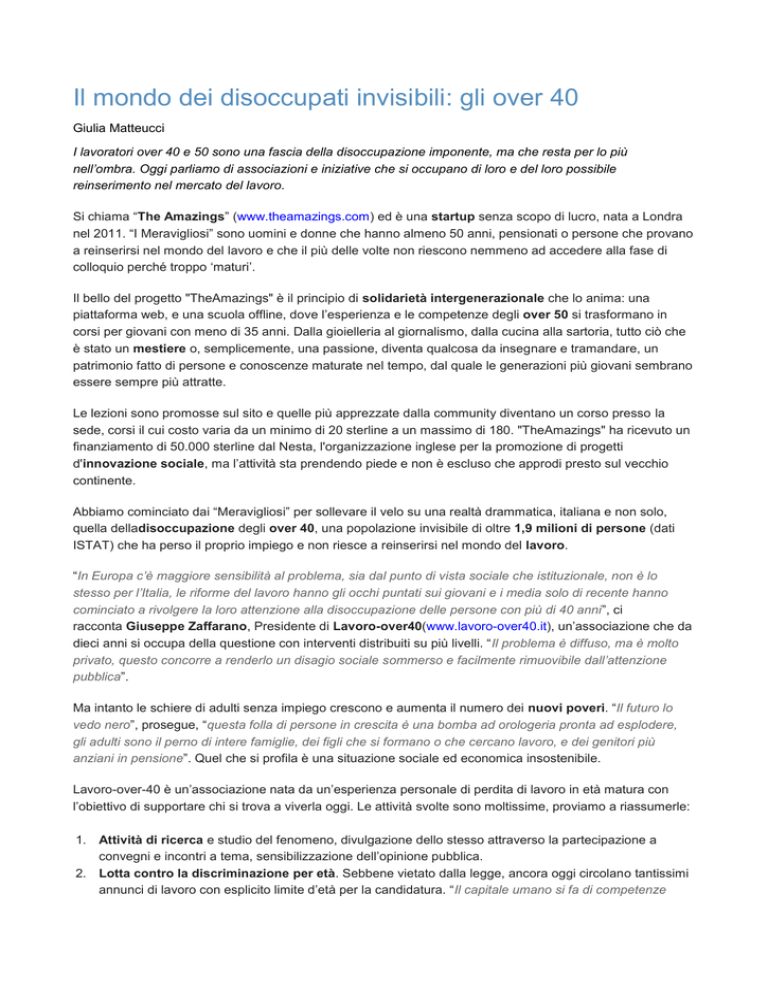 Il mondo dei disoccupati invisibili: gli over 40

Giulia Matteucci

I lavoratori over 40 e 50 sono una fascia della disoccupazione imponente, ma che resta per lo più nell'ombra. Oggi parliamo di associazioni e iniziative che si occupano di loro e del loro possibile reinserimento nel mercato del lavoro.

Si chiama "The Amazings" (www.theamazings.com) ed è una startup senza scopo di lucro, nata a Londra nel 2011. "I Meravigliosi" sono uomini e donne che hanno almeno 50 anni, pensionati o persone che provano a reinserirsi nel mondo del lavoro e che il più delle volte non riescono nemmeno ad accedere alla fase di colloquio perché troppo 'maturi'.

Il bello del progetto "TheAmazings" è il principio di solidarietà intergenerazionale che lo anima: una piattaforma web, e una scuola offline, dove l'esperienza e le competenze degli over 50 si trasformano in corsi per giovani con meno di 35 anni. Dalla gioielleria al giornalismo, dalla cucina alla sartoria, tutto ciò che è stato un mestiere o, semplicemente, una passione, diventa qualcosa da insegnare e tramandare, un patrimonio fatto di persone e conoscenze maturate nel tempo, dal quale le generazioni più giovani sembrano essere sempre più attratte.

Le lezioni sono promosse sul sito e quelle più apprezzate dalla community diventano un corso presso la sede, corsi il cui costo varia da un minimo di 20 sterline a un massimo di 180. "TheAmazings" ha ricevuto un finanziamento di 50.000 sterline dal Nesta, l'organizzazione inglese per la promozione di progetti d'innovazione sociale, ma l'attività sta prendendo piede e non è escluso che approdi presto sul vecchio continente.

Abbiamo cominciato dai "Meravigliosi" per sollevare il velo su una realtà drammatica, italiana e non solo, quella delladisoccupazione degli over 40, una popolazione invisibile di oltre 1,9 milioni di persone (dati ISTAT) che ha perso il proprio impiego e non riesce a reinserirsi nel mondo del lavoro.

"In Europa c'è maggiore sensibilità al problema, sia dal punto di vista sociale che istituzionale, non è lo stesso per l'Italia, le riforme del lavoro hanno gli occhi puntati sui giovani e i media solo di recente hanno cominciato a rivolgere la loro attenzione alla disoccupazione delle persone con più di 40 anni", ci racconta Giuseppe Zaffarano, Presidente di Lavoro-over40(www.lavoro-over40.it), un'associazione che da dieci anni si occupa della questione con interventi distribuiti su più livelli. "Il problema è diffuso, ma è molto privato, questo concorre a renderlo un disagio sociale sommerso e facilmente rimuovibile dall'attenzione pubblica".

Ma intanto le schiere di adulti senza impiego crescono e aumenta il numero dei nuovi poveri. "Il futuro lo vedo nero", prosegue, "questa folla di persone in crescita è una bomba ad orologeria pronta ad esplodere, gli adulti sono il perno di intere famiglie, dei figli che si formano o che cercano lavoro, e dei genitori più anziani in pensione". Quel che si profila è una situazione sociale ed economica insostenibile.

Lavoro-over-40 è un'associazione nata da un'esperienza personale di perdita di lavoro in età matura con l'obiettivo di supportare chi si trova a viverla oggi. Le attività svolte sono moltissime, proviamo a riassumerle:

1. Attività di ricerca e studio del fenomeno, divulgazione dello stesso attraverso la partecipazione a convegni e incontri a tema, sensibilizzazione dell'opinione pubblica.
2. Lotta contro la discriminazione per età. Sebbene vietato dalla legge, ancora oggi circolano tantissimi annunci di lavoro con esplicito limite d'età per la candidatura. "Il capitale umano si fa di competenze